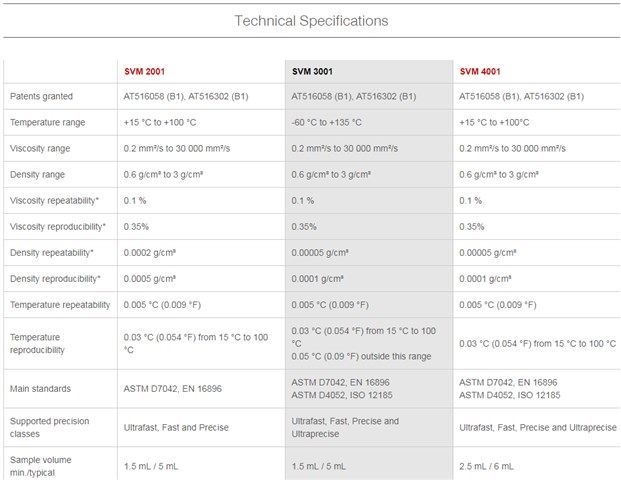 Technical Specifications

| | SVM 2001 | SVM 3001 | SVM 4001 |
|---|---|---|---|
| Patents granted | AT516058 (B1), AT516302 (B1) | AT516058 (B1), AT516302 (B1) | AT516058 (B1), AT516302 (B1) |
| Temperature range | +15 °C to +100 °C | -60 °C to +135 °C | +15 °C to +100°C |
| Viscosity range | 0.2 mm²/s to 30 000 mm²/s | 0.2 mm²/s to 30 000 mm²/s | 0.2 mm²/s to 30 000 mm²/s |
| Density range | 0.6 g/cm³ to 3 g/cm³ | 0.6 g/cm³ to 3 g/cm³ | 0.6 g/cm³ to 3 g/cm³ |
| Viscosity repeatability* | 0.1 % | 0.1 % | 0.1 % |
| Viscosity reproducibility* | 0.35% | 0.35% | 0.35% |
| Density repeatability* | 0.0002 g/cm³ | 0.00005 g/cm³ | 0.00005 g/cm³ |
| Density reproducibility* | 0.0005 g/cm³ | 0.0001 g/cm³ | 0.0001 g/cm³ |
| Temperature repeatability | 0.005 °C (0.009 °F) | 0.005 °C (0.009 °F) | 0.005 °C (0.009 °F) |
| Temperature reproducibility | 0.03 °C (0.054 °F) from 15 °C to 100 °C | 0.03 °C (0.054 °F) from 15 °C to 100 °C 0.05 °C (0.09 °F) outside this range | 0.03 °C (0.054 °F) from 15 °C to 100 °C |
| Main standards | ASTM D7042, EN 16896 | ASTM D7042, EN 16896 ASTM D4052, ISO 12185 | ASTM D7042, EN 16896 ASTM D4052, ISO 12185 |
| Supported precision classes | Ultrafast, Fast and Precise | Ultrafast, Fast, Precise and Ultraprecise | Ultrafast, Fast, Precise and Ultraprecise |
| Sample volume min./typical | 1.5 mL / 5 mL | 1.5 mL / 5 mL | 2.5 mL / 6 mL |